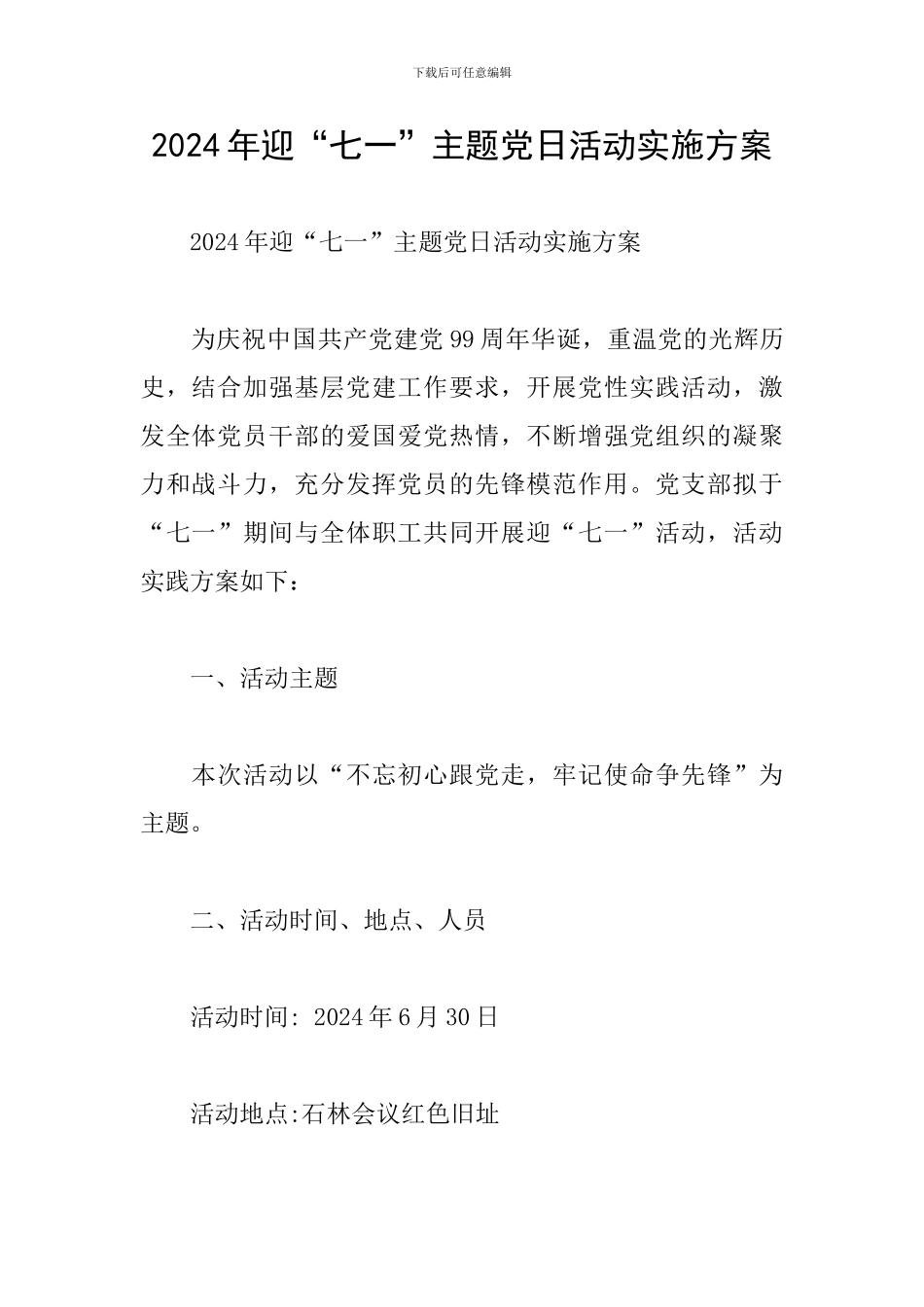 下载后可任意编辑

2024年迎“七一”主题党日活动实施方案

2024年迎“七一”主题党日活动实施方案

为庆祝中国共产党建党99周年华诞，重温党的光辉历史，结合加强基层党建工作要求，开展党性实践活动，激发全体党员干部的爱国爱党热情，不断增强党组织的凝聚力和战斗力，充分发挥党员的先锋模范作用。党支部拟于“七一”期间与全体职工共同开展迎“七一”活动，活动实践方案如下：

一、活动主题

本次活动以“不忘初心跟党走，牢记使命争先锋”为主题。

二、活动时间、地点、人员

活动时间: 2024年6月30日

活动地点:石林会议红色旧址